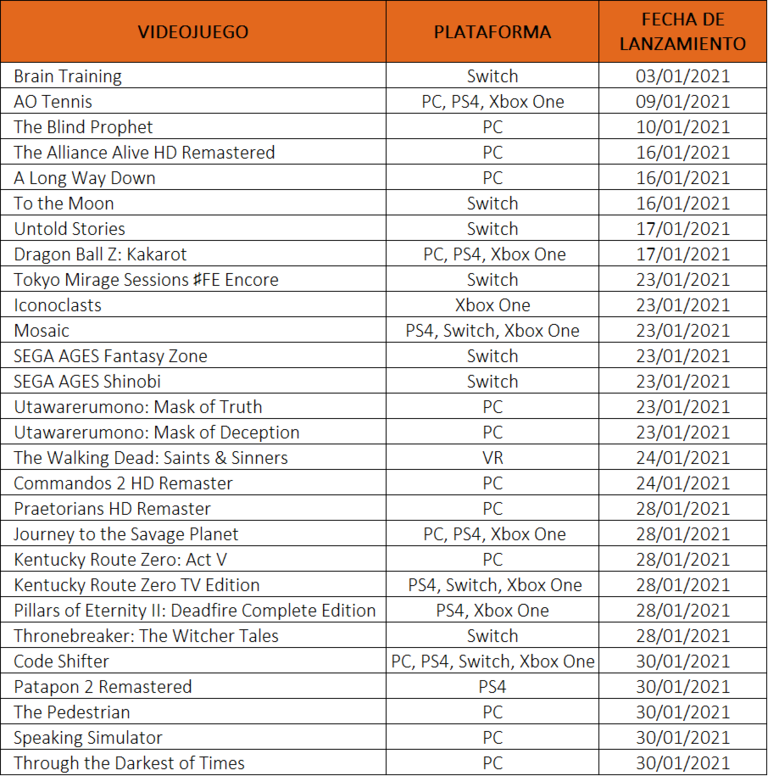 | VIDEOJUEGO | PLATAFORMA | FECHA DE LANZAMIENTO |
|---|---|---|
| Brain Training | Switch | 03/01/2021 |
| AO Tennis | PC, PS4, Xbox One | 09/01/2021 |
| The Blind Prophet | PC | 10/01/2021 |
| The Alliance Alive HD Remastered | PC | 16/01/2021 |
| A Long Way Down | PC | 16/01/2021 |
| To the Moon | Switch | 16/01/2021 |
| Untold Stories | Switch | 17/01/2021 |
| Dragon Ball Z: Kakarot | PC, PS4, Xbox One | 17/01/2021 |
| Tokyo Mirage Sessions ♯FE Encore | Switch | 23/01/2021 |
| Iconoclasts | Xbox One | 23/01/2021 |
| Mosaic | PS4, Switch, Xbox One | 23/01/2021 |
| SEGA AGES Fantasy Zone | Switch | 23/01/2021 |
| SEGA AGES Shinobi | Switch | 23/01/2021 |
| Utawarerumono: Mask of Truth | PC | 23/01/2021 |
| Utawarerumono: Mask of Deception | PC | 23/01/2021 |
| The Walking Dead: Saints & Sinners | VR | 24/01/2021 |
| Commandos 2 HD Remaster | PC | 24/01/2021 |
| Praetorians HD Remaster | PC | 28/01/2021 |
| Journey to the Savage Planet | PC, PS4, Xbox One | 28/01/2021 |
| Kentucky Route Zero: Act V | PC | 28/01/2021 |
| Kentucky Route Zero TV Edition | PS4, Switch, Xbox One | 28/01/2021 |
| Pillars of Eternity II: Deadfire Complete Edition | PS4, Xbox One | 28/01/2021 |
| Thronebreaker: The Witcher Tales | Switch | 28/01/2021 |
| Code Shifter | PC, PS4, Switch, Xbox One | 30/01/2021 |
| Patapon 2 Remastered | PS4 | 30/01/2021 |
| The Pedestrian | PC | 30/01/2021 |
| Speaking Simulator | PC | 30/01/2021 |
| Through the Darkest of Times | PC | 30/01/2021 |